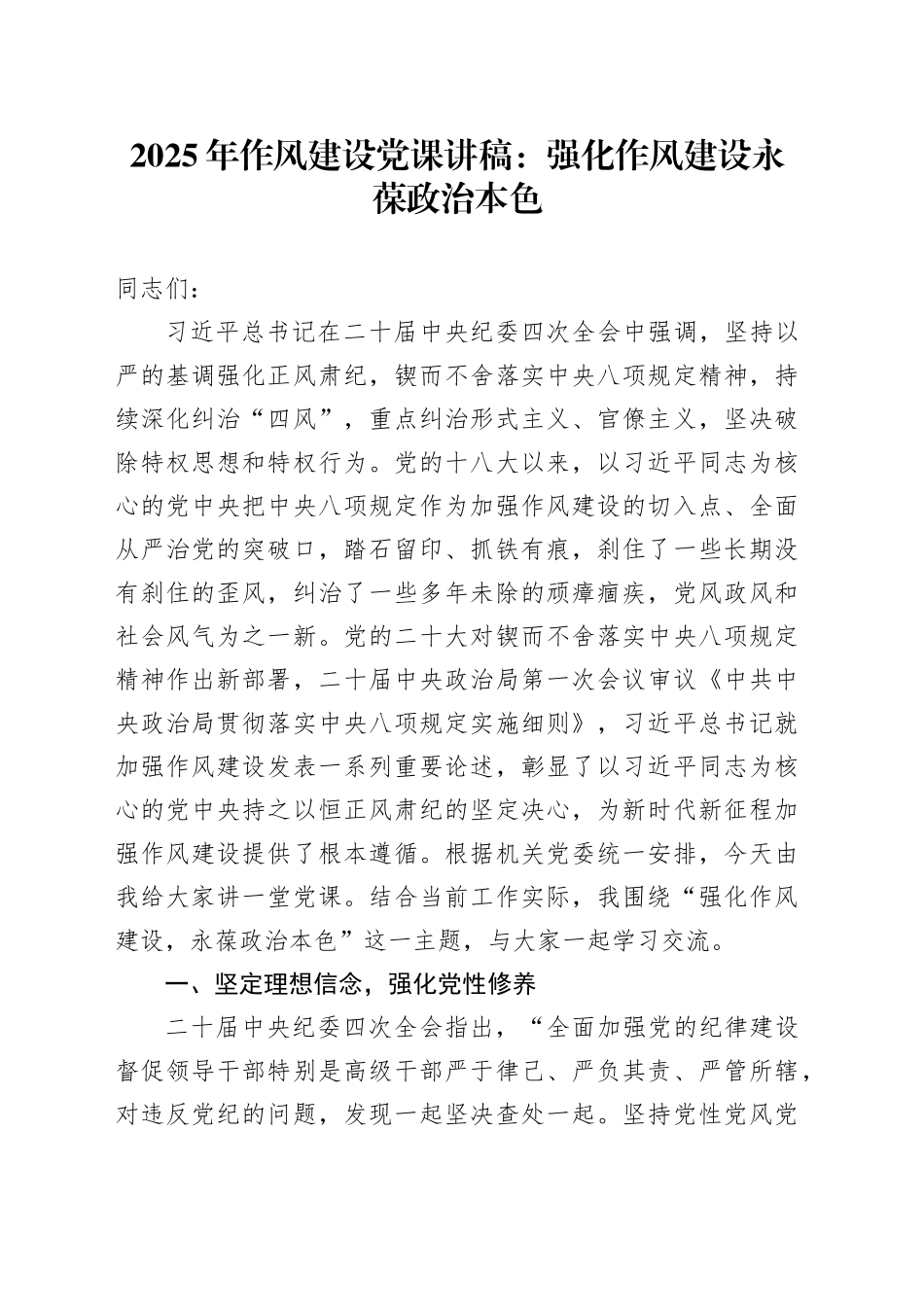 2025年作风建设党课讲稿：强化作风建设永葆政治本色

同志们：

习近平总书记在二十届中央纪委四次全会中强调，坚持以严的基调强化正风肃纪，锲而不舍落实中央八项规定精神，持续深化纠治“四风”，重点纠治形式主义、官僚主义，坚决破除特权思想和特权行为。党的十八大以来，以习近平同志为核心的党中央把中央八项规定作为加强作风建设的切入点、全面从严治党的突破口，踏石留印、抓铁有痕，刹住了一些长期没有刹住的歪风，纠治了一些多年未除的顽瘴痼疾，党风政风和社会风气为之一新。党的二十大对锲而不舍落实中央八项规定精神作出新部署，二十届中央政治局第一次会议审议《中共中央政治局贯彻落实中央八项规定实施细则》，习近平总书记就加强作风建设发表一系列重要论述，彰显了以习近平同志为核心的党中央持之以恒正风肃纪的坚定决心，为新时代新征程加强作风建设提供了根本遵循。根据机关党委统一安排，今天由我给大家讲一堂党课。结合当前工作实际，我围绕“强化作风建设，永葆政治本色”这一主题，与大家一起学习交流。

一、坚定理想信念，强化党性修养

二十届中央纪委四次全会指出，“全面加强党的纪律建设督促领导干部特别是高级干部严于律己、严负其责、严管所辖，对违反党纪的问题，发现一起坚决查处一起。坚持党性党风党